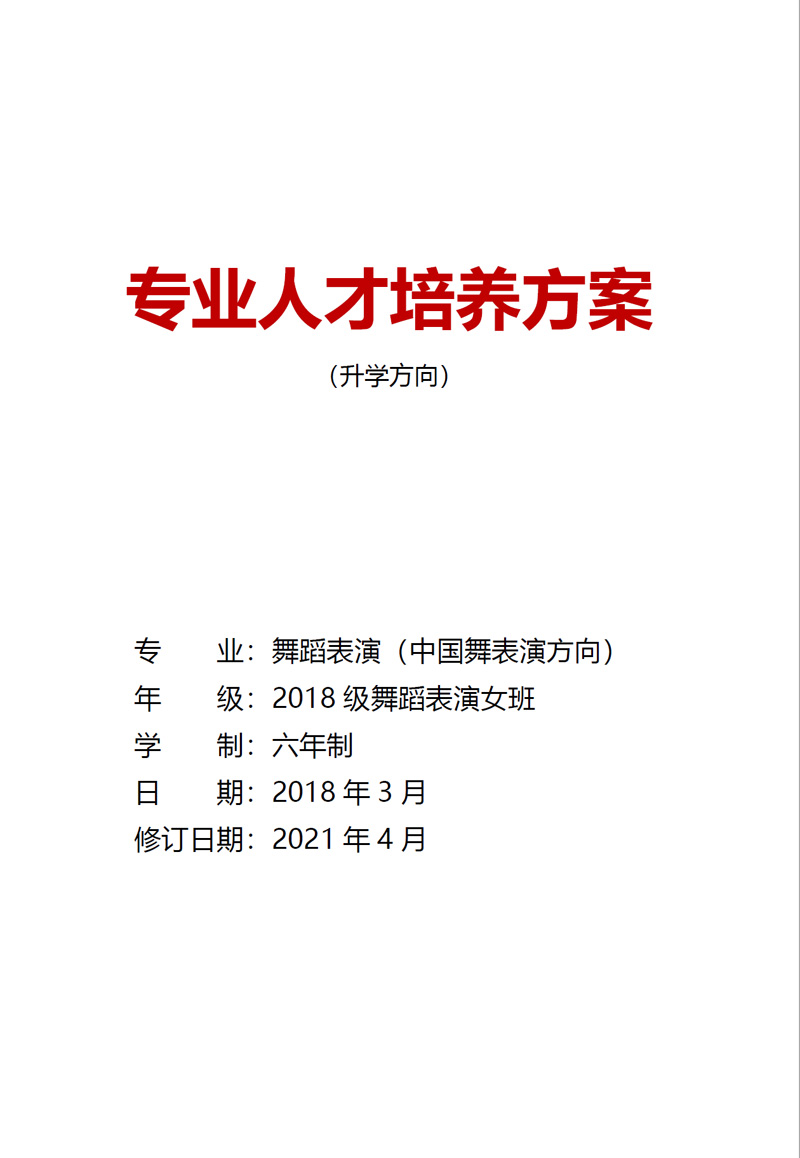 专业人才培养方案

（升学方向）

专　　业：舞蹈表演（中国舞表演方向）
年　　级：2018 级舞蹈表演女班
学　　制：六年制
日　　期：2018 年 3 月
修订日期：2021 年 4 月